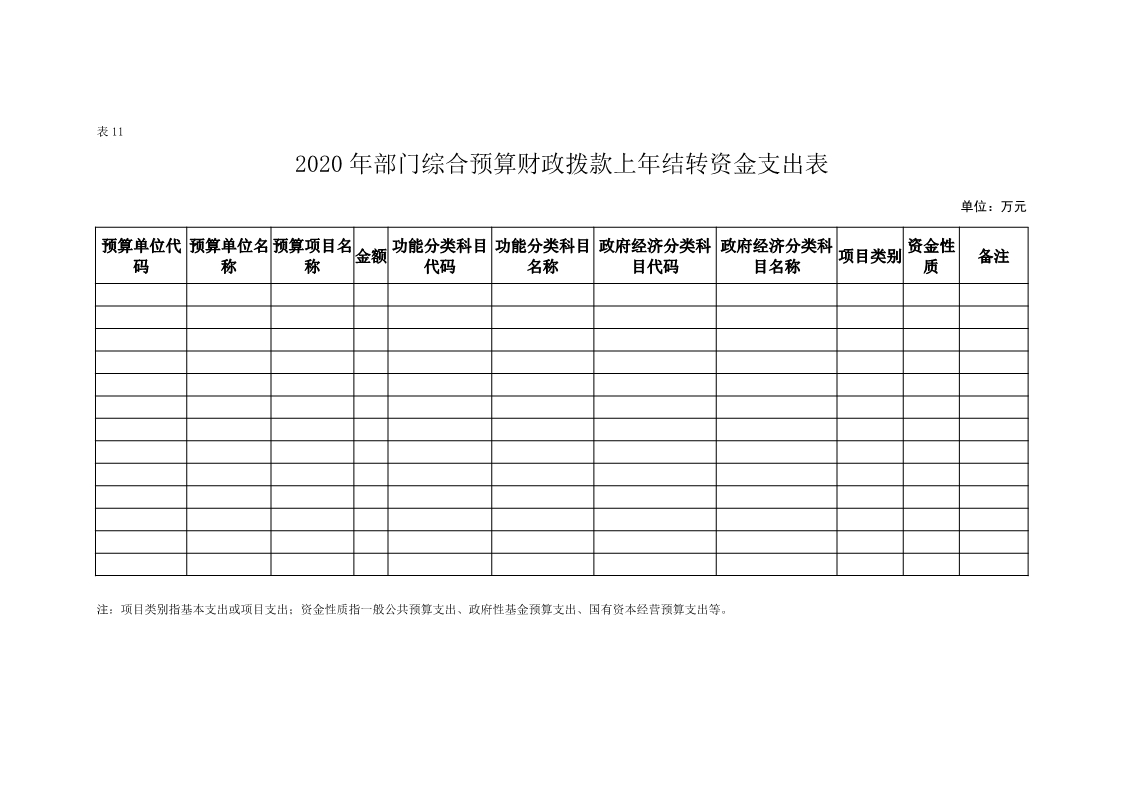 表 11

2020 年部门综合预算财政拨款上年结转资金支出表

单位：万元

| 预算单位代码 | 预算单位名称 | 预算项目名称 | 金额 | 功能分类科目代码 | 功能分类科目名称 | 政府经济分类科目代码 | 政府经济分类科目名称 | 项目类别 | 资金性质 | 备注 |
|---|---|---|---|---|---|---|---|---|---|---|
| | | | | | | | | | | |
| | | | | | | | | | | |
| | | | | | | | | | | |
| | | | | | | | | | | |
| | | | | | | | | | | |
| | | | | | | | | | | |
| | | | | | | | | | | |
| | | | | | | | | | | |
| | | | | | | | | | | |
| | | | | | | | | | | |
| | | | | | | | | | | |
| | | | | | | | | | | |
| | | | | | | | | | | |

注：项目类别指基本支出或项目支出；资金性质指一般公共预算支出、政府性基金预算支出、国有资本经营预算支出等。